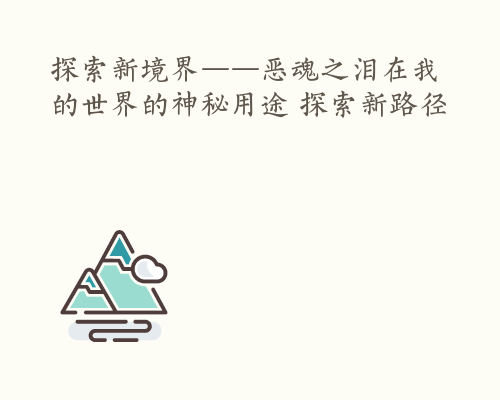 探索新境界——恶魂之泪在我的世界的神秘用途 探索新路径